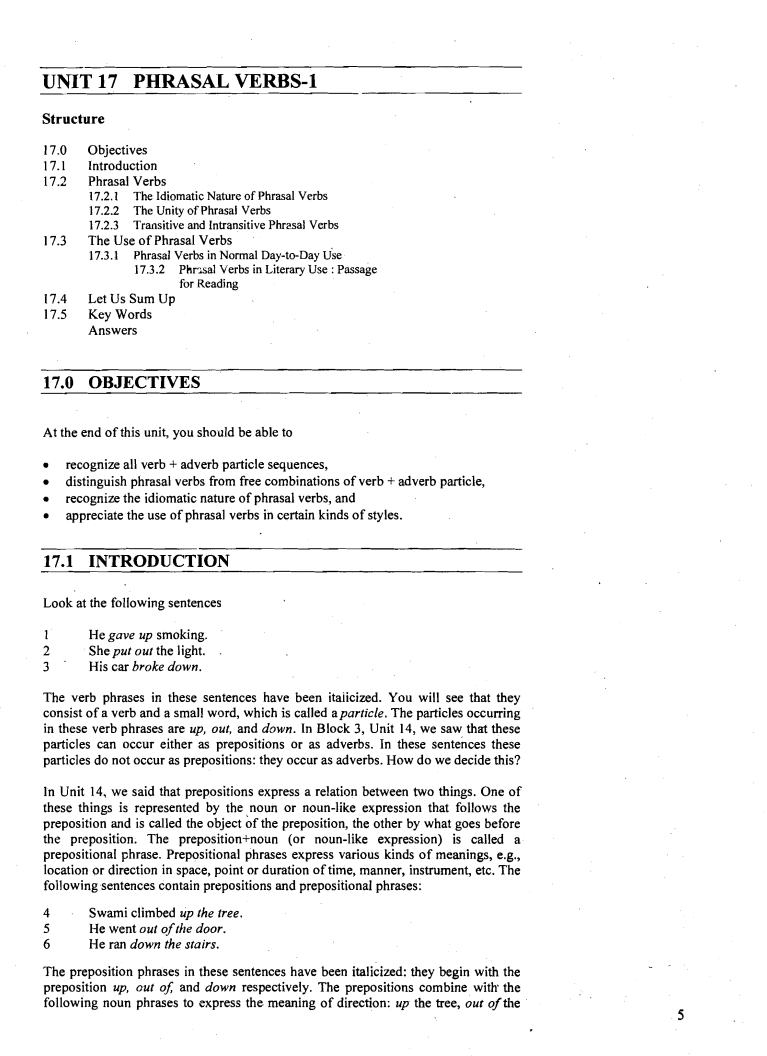 UNIT 17 PHRASAL VERBS-1

Structure

17.0 Objectives
17.1 Introduction
17.2 Phrasal Verbs
17.2.1 The Idiomatic Nature of Phrasal Verbs
17.2.2 The Unity of Phrasal Verbs
17.2.3 Transitive and Intransitive Phrasal Verbs
17.3 The Use of Phrasal Verbs
17.3.1 Phrasal Verbs in Normal Day-to-Day Use
17.3.2 Phrasal Verbs in Literary Use : Passage for Reading
17.4 Let Us Sum Up
17.5 Key Words
Answers

17.0 OBJECTIVES

At the end of this unit, you should be able to

• recognize all verb + adverb particle sequences,
• distinguish phrasal verbs from free combinations of verb + adverb particle,
• recognize the idiomatic nature of phrasal verbs, and
• appreciate the use of phrasal verbs in certain kinds of styles.

17.1 INTRODUCTION

Look at the following sentences

1 He gave up smoking.
2 She put out the light.
3 His car broke down.

The verb phrases in these sentences have been italicized. You will see that they consist of a verb and a small word, which is called a particle. The particles occurring in these verb phrases are up, out, and down. In Block 3, Unit 14, we saw that these particles can occur either as prepositions or as adverbs. In these sentences these particles do not occur as prepositions: they occur as adverbs. How do we decide this?

In Unit 14, we said that prepositions express a relation between two things. One of these things is represented by the noun or noun-like expression that follows the preposition and is called the object of the preposition, the other by what goes before the preposition. The preposition+noun (or noun-like expression) is called a prepositional phrase. Prepositional phrases express various kinds of meanings, e.g., location or direction in space, point or duration of time, manner, instrument, etc. The following sentences contain prepositions and prepositional phrases:

4 Swami climbed up the tree.
5 He went out of the door.
6 He ran down the stairs.

The preposition phrases in these sentences have been italicized: they begin with the preposition up, out of, and down respectively. The prepositions combine with the following noun phrases to express the meaning of direction: up the tree, out of the

5